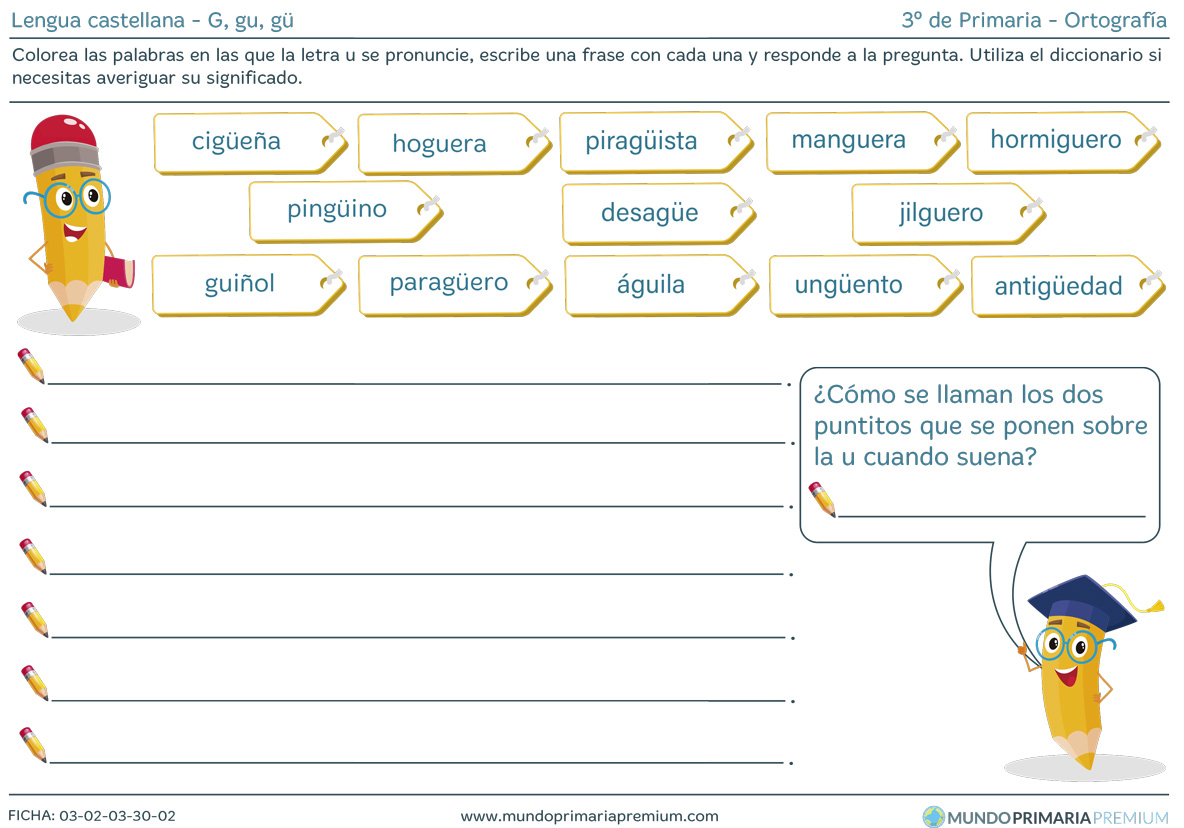 Lengua castellana - G, gu, gü

3º de Primaria - Ortografía

Colorea las palabras en las que la letra u se pronuncie, escribe una frase con cada una y responde a la pregunta. Utiliza el diccionario si necesitas averiguar su significado.

cigüeña
hoguera
piragüista
manguera
hormiguero

pingüino
desagüe
jilguero

guiñol
paragüero
águila
ungüento
antigüedad

____.
____.
____.
____.
____.
____.
____.

¿Cómo se llaman los dos puntitos que se ponen sobre la u cuando suena?

____

FICHA: 03-02-03-30-02

www.mundoprimariapremium.com

MUNDOPRIMARIAPREMIUM